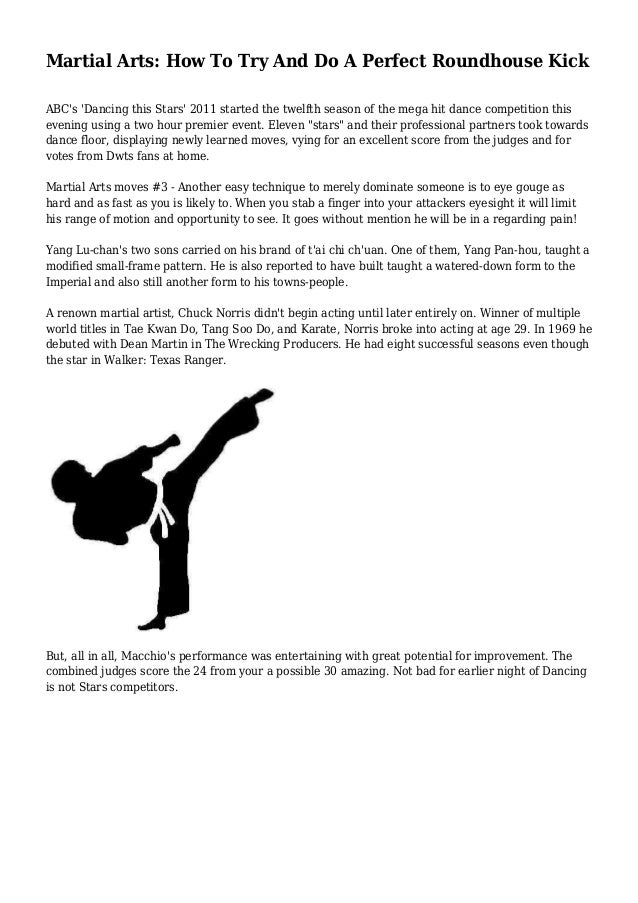 Martial Arts: How To Try And Do A Perfect Roundhouse Kick

ABC's 'Dancing this Stars' 2011 started the twelfth season of the mega hit dance competition this evening using a two hour premier event. Eleven "stars" and their professional partners took towards dance floor, displaying newly learned moves, vying for an excellent score from the judges and for votes from Dwts fans at home.

Martial Arts moves #3 - Another easy technique to merely dominate someone is to eye gouge as hard and as fast as you is likely to. When you stab a finger into your attackers eyesight it will limit his range of motion and opportunity to see. It goes without mention he will be in a regarding pain!

Yang Lu-chan's two sons carried on his brand of t'ai chi ch'uan. One of them, Yang Pan-hou, taught a modified small-frame pattern. He is also reported to have built taught a watered-down form to the Imperial and also still another form to his towns-people.

A renown martial artist, Chuck Norris didn't begin acting until later entirely on. Winner of multiple world titles in Tae Kwan Do, Tang Soo Do, and Karate, Norris broke into acting at age 29. In 1969 he debuted with Dean Martin in The Wrecking Producers. He had eight successful seasons even though the star in Walker: Texas Ranger.

But, all in all, Macchio's performance was entertaining with great potential for improvement. The combined judges score the 24 from your a possible 30 amazing. Not bad for earlier night of Dancing is not Stars competitors.